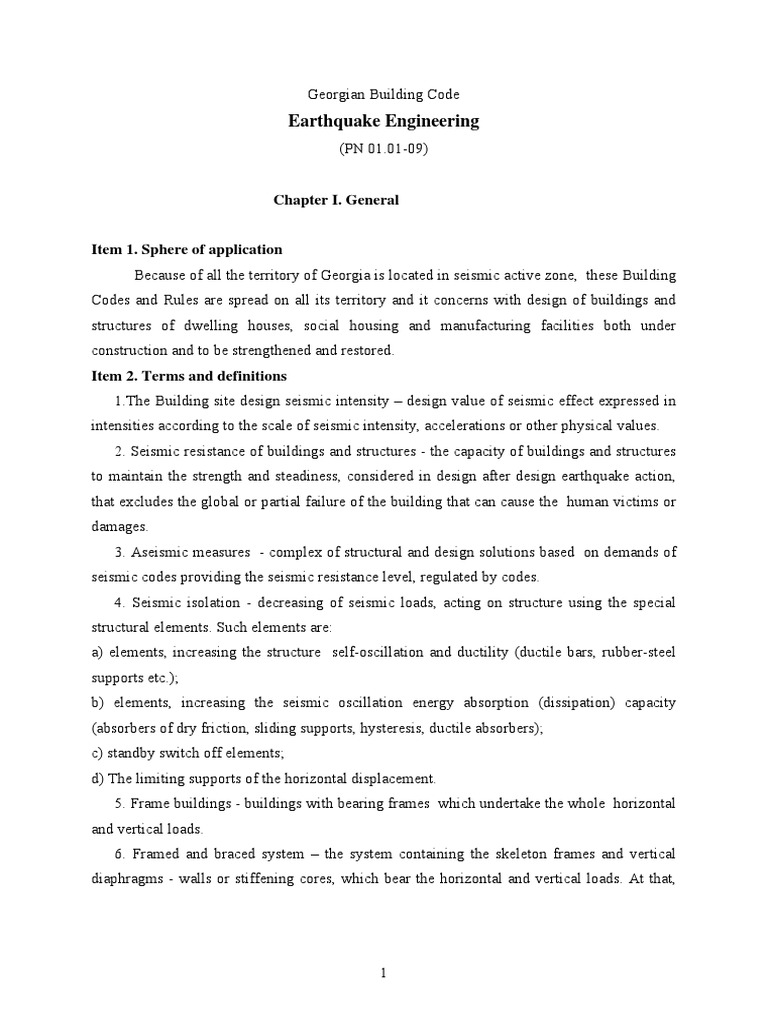 Georgian Building Code

Earthquake Engineering

(PN 01.01-09)

Chapter I. General

Item 1. Sphere of application

Because of all the territory of Georgia is located in seismic active zone, these Building Codes and Rules are spread on all its territory and it concerns with design of buildings and structures of dwelling houses, social housing and manufacturing facilities both under construction and to be strengthened and restored.

Item 2. Terms and definitions

1.The Building site design seismic intensity – design value of seismic effect expressed in intensities according to the scale of seismic intensity, accelerations or other physical values.

2. Seismic resistance of buildings and structures - the capacity of buildings and structures to maintain the strength and steadiness, considered in design after design earthquake action, that excludes the global or partial failure of the building that can cause the human victims or damages.

3. Aseismic measures - complex of structural and design solutions based on demands of seismic codes providing the seismic resistance level, regulated by codes.

4. Seismic isolation - decreasing of seismic loads, acting on structure using the special structural elements. Such elements are:

a) elements, increasing the structure self-oscillation and ductility (ductile bars, rubber-steel supports etc.);

b) elements, increasing the seismic oscillation energy absorption (dissipation) capacity (absorbers of dry friction, sliding supports, hysteresis, ductile absorbers);

c) standby switch off elements;

d) The limiting supports of the horizontal displacement.

5. Frame buildings - buildings with bearing frames which undertake the whole horizontal and vertical loads.

6. Framed and braced system – the system containing the skeleton frames and vertical diaphragms - walls or stiffening cores, which bear the horizontal and vertical loads. At that,

1